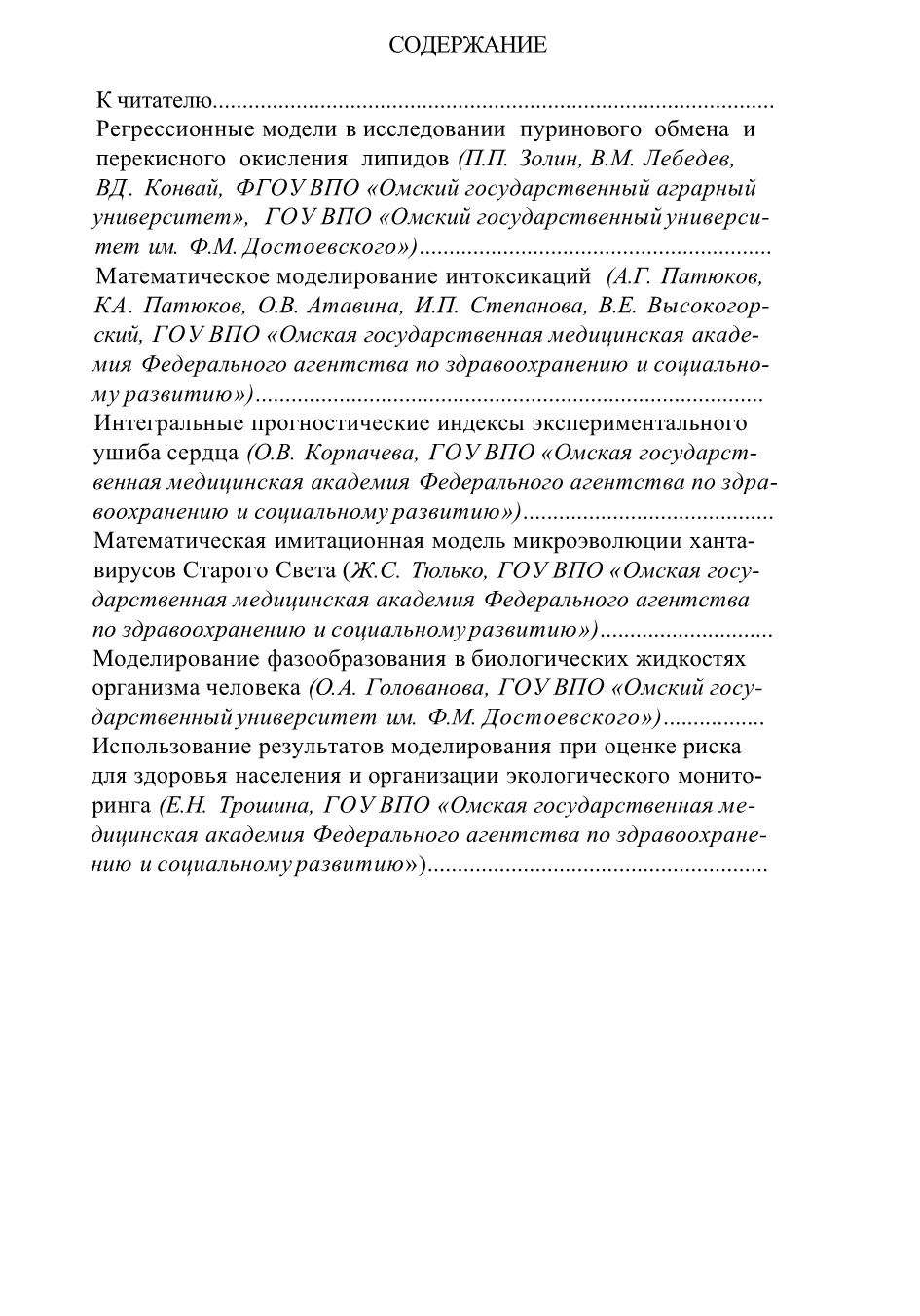 СОДЕРЖАНИЕ

К читателю

Регрессионные модели в исследовании пуринового обмена и перекисного окисления липидов (П.П. Золин, В.М. Лебедев, ВД. Конвай, ФГОУ ВПО «Омский государственный аграрный университет», ГОУ ВПО «Омский государственный университет им. Ф.М. Достоевского»)

Математическое моделирование интоксикаций (А.Г. Патюков, КА. Патюков, О.В. Атавина, И.П. Степанова, В.Е. Высокогорский, ГОУ ВПО «Омская государственная медицинская академия Федерального агентства по здравоохранению и социальному развитию»)

Интегральные прогностические индексы экспериментального ушиба сердца (О.В. Корпачева, ГОУ ВПО «Омская государственная медицинская академия Федерального агентства по здравоохранению и социальному развитию»)

Математическая имитационная модель микроэволюции хантавирусов Старого Света (Ж.С. Тюлько, ГОУ ВПО «Омская государственная медицинская академия Федерального агентства по здравоохранению и социальному развитию»)

Моделирование фазообразования в биологических жидкостях организма человека (О.А. Голованова, ГОУ ВПО «Омский государственный университет им. Ф.М. Достоевского»)

Использование результатов моделирования при оценке риска для здоровья населения и организации экологического мониторинга (Е.Н. Трошина, ГОУ ВПО «Омская государственная медицинская академия Федерального агентства по здравоохранению и социальному развитию»)